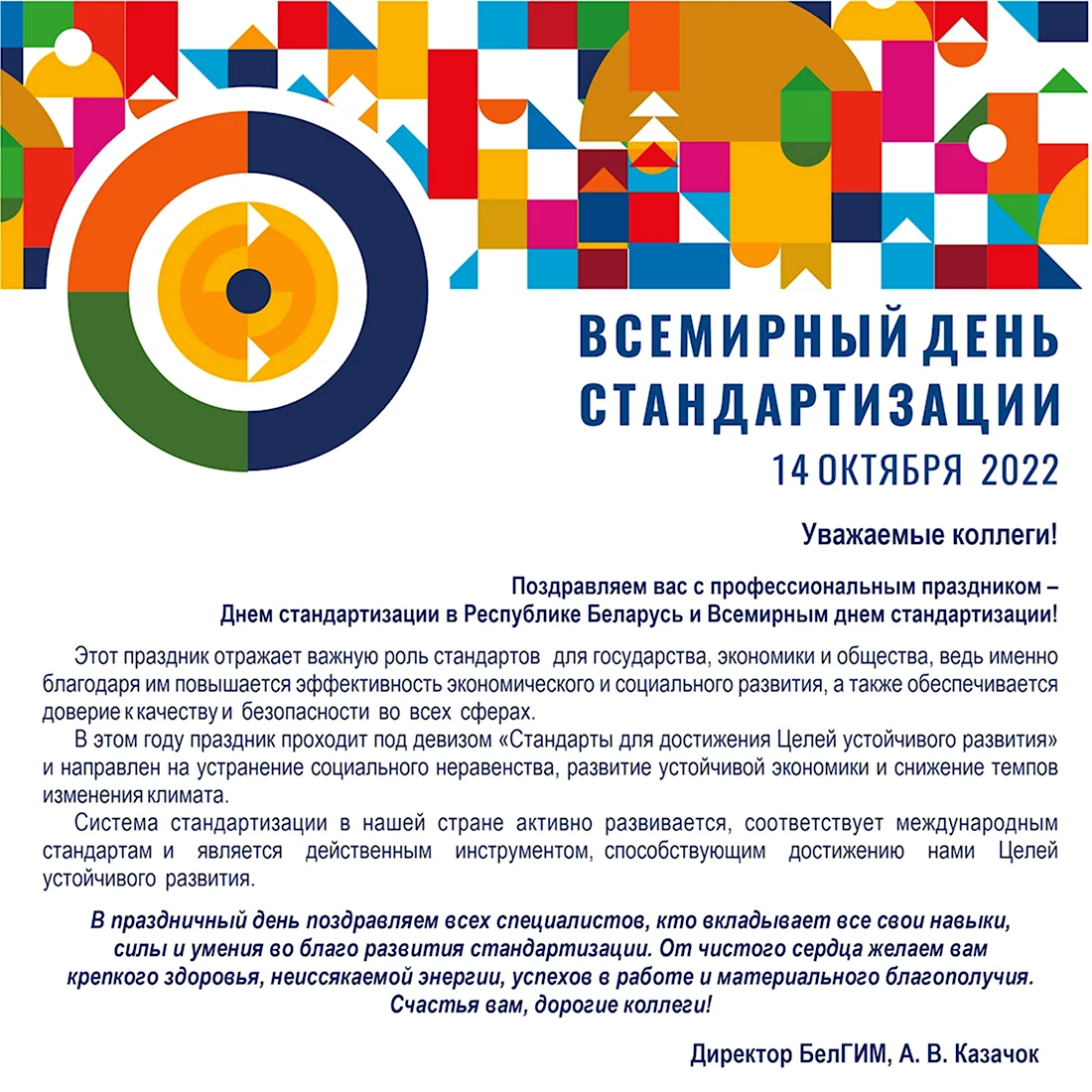 ВСЕМИРНЫЙ ДЕНЬ СТАНДАРТИЗАЦИИ
14 ОКТЯБРЯ 2022

Уважаемые коллеги!

Поздравляем вас с профессиональным праздником – Днем стандартизации в Республике Беларусь и Всемирным днем стандартизации!

Этот праздник отражает важную роль стандартов для государства, экономики и общества, ведь именно благодаря им повышается эффективность экономического и социального развития, а также обеспечивается доверие к качеству и безопасности во всех сферах.

В этом году праздник проходит под девизом «Стандарты для достижения Целей устойчивого развития» и направлен на устранение социального неравенства, развитие устойчивой экономики и снижение темпов изменения климата.

Система стандартизации в нашей стране активно развивается, соответствует международным стандартам и является действенным инструментом, способствующим достижению нами Целей устойчивого развития.

В праздничный день поздравляем всех специалистов, кто вкладывает все свои навыки, силы и умения во благо развития стандартизации. От чистого сердца желаем вам крепкого здоровья, неиссякаемой энергии, успехов в работе и материального благополучия. Счастья вам, дорогие коллеги!

Директор БелГИМ, А. В. Казачок